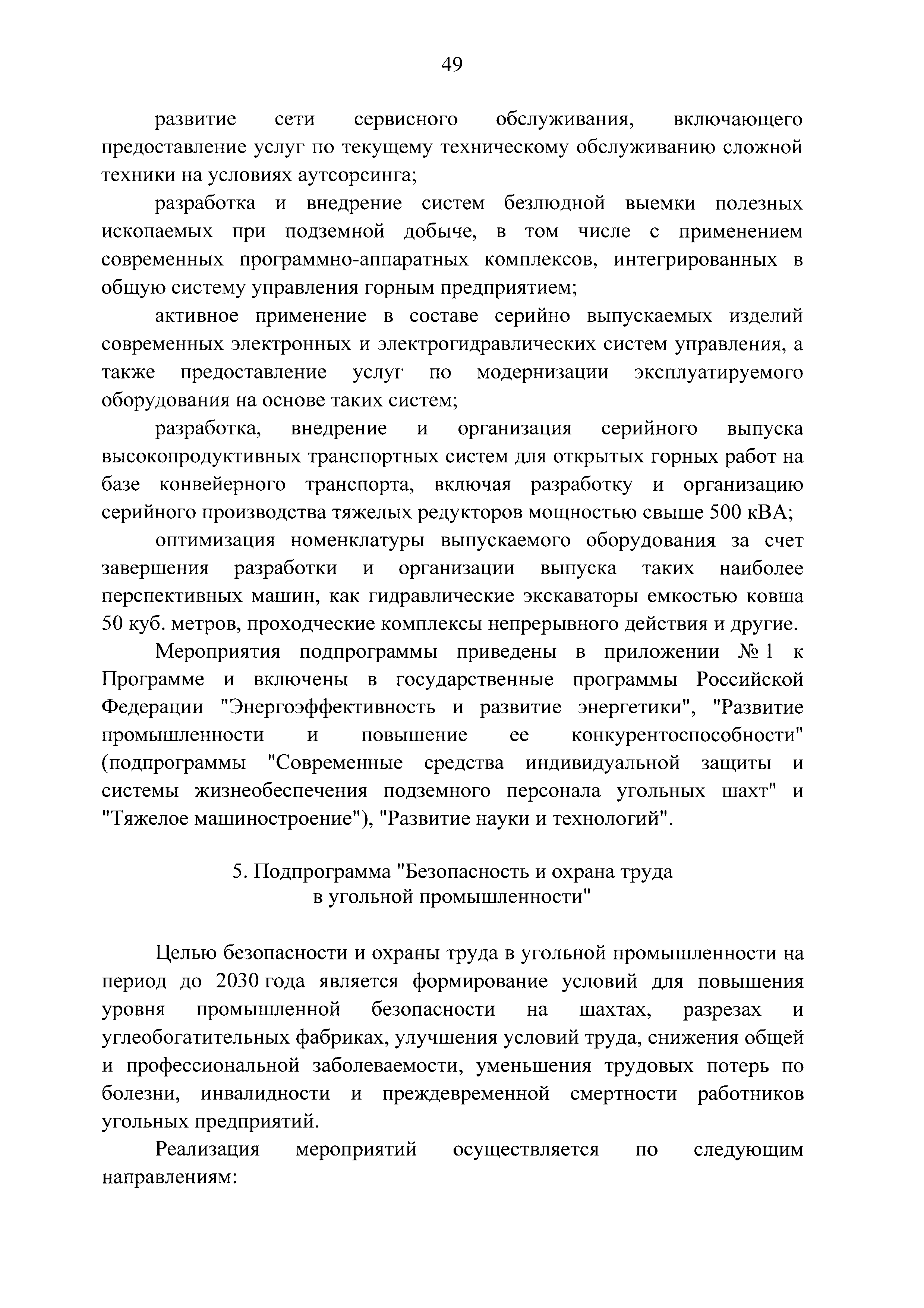 49

развитие сети сервисного обслуживания, включающего предоставление услуг по текущему техническому обслуживанию сложной техники на условиях аутсорсинга;

разработка и внедрение систем безлюдной выемки полезных ископаемых при подземной добыче, в том числе с применением современных программно-аппаратных комплексов, интегрированных в общую систему управления горным предприятием;

активное применение в составе серийно выпускаемых изделий современных электронных и электрогидравлических систем управления, а также предоставление услуг по модернизации эксплуатируемого оборудования на основе таких систем;

разработка, внедрение и организация серийного выпуска высокопродуктивных транспортных систем для открытых горных работ на базе конвейерного транспорта, включая разработку и организацию серийного производства тяжелых редукторов мощностью свыше 500 кВА;

оптимизация номенклатуры выпускаемого оборудования за счет завершения разработки и организации выпуска таких наиболее перспективных машин, как гидравлические экскаваторы емкостью ковша 50 куб. метров, проходческие комплексы непрерывного действия и другие.

Мероприятия подпрограммы приведены в приложении № 1 к Программе и включены в государственные программы Российской Федерации "Энергоэффективность и развитие энергетики", "Развитие промышленности и повышение ее конкурентоспособности" (подпрограммы "Современные средства индивидуальной защиты и системы жизнеобеспечения подземного персонала угольных шахт" и "Тяжелое машиностроение"), "Развитие науки и технологий".

5. Подпрограмма "Безопасность и охрана труда в угольной промышленности"

Целью безопасности и охраны труда в угольной промышленности на период до 2030 года является формирование условий для повышения уровня промышленной безопасности на шахтах, разрезах и углеобогатительных фабриках, улучшения условий труда, снижения общей и профессиональной заболеваемости, уменьшения трудовых потерь по болезни, инвалидности и преждевременной смертности работников угольных предприятий.

Реализация мероприятий осуществляется по следующим направлениям: